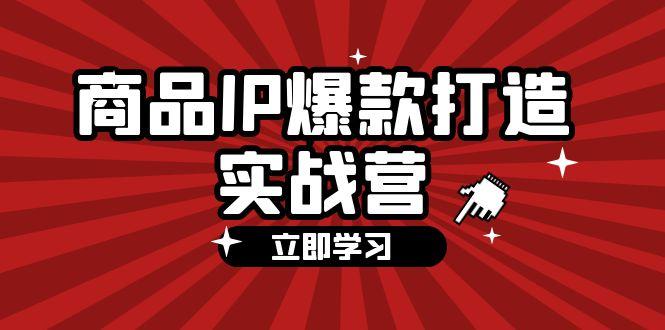 商品IP爆款打造
实战营

立即学习